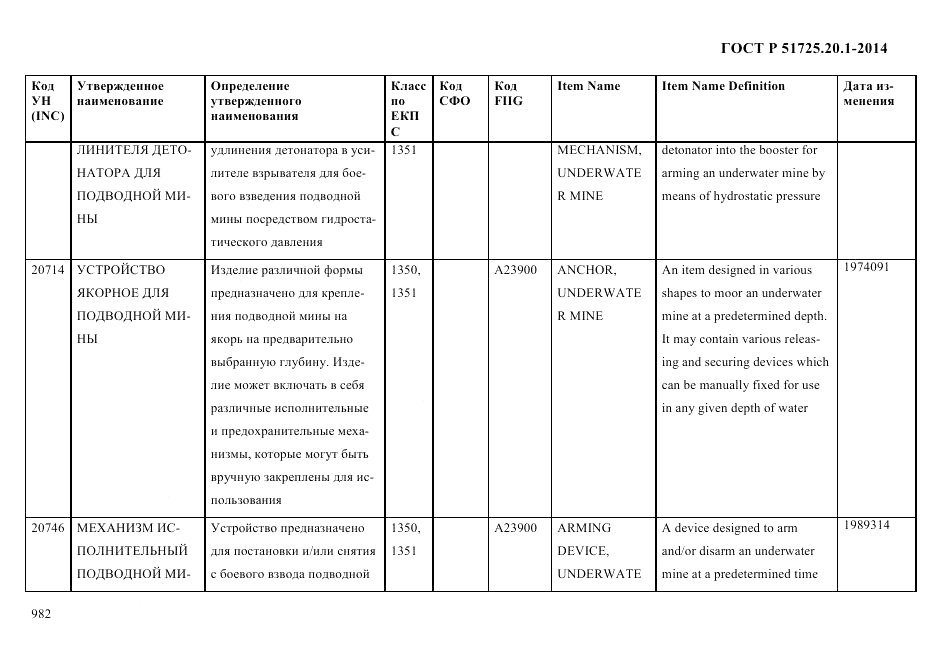 ГОСТ Р 51725.20.1-2014

| Код УН (INC) | Утвержденное наименование | Определение утвержденного наименования | Класс по ЕКПС | Код СФО | Код FIIG | Item Name | Item Name Definition | Дата изменения |
|---|---|---|---|---|---|---|---|---|
| | ЛИНИТЕЛЯ ДЕТОНАТОРА ДЛЯ ПОДВОДНОЙ МИНЫ | удлинения детонатора в усилителе взрывателя для боевого взведения подводной мины посредством гидростатического давления | 1351 | | | MECHANISM, UNDERWATER MINE | detonator into the booster for arming an underwater mine by means of hydrostatic pressure | |
| 20714 | УСТРОЙСТВО ЯКОРНОЕ ДЛЯ ПОДВОДНОЙ МИНЫ | Изделие различной формы предназначено для крепления подводной мины на якорь на предварительно выбранную глубину. Изделие может включать в себя различные исполнительные и предохранительные механизмы, которые могут быть вручную закреплены для использования | 1350, 1351 | | A23900 | ANCHOR, UNDERWATER MINE | An item designed in various shapes to moor an underwater mine at a predetermined depth. It may contain various releasing and securing devices which can be manually fixed for use in any given depth of water | 1974091 |
| 20746 | МЕХАНИЗМ ИСПОЛНИТЕЛЬНЫЙ ПОДВОДНОЙ МИ- | Устройство предназначено для постановки и/или снятия с боевого взвода подводной | 1350, 1351 | | A23900 | ARMING DEVICE, UNDERWATE | A device designed to arm and/or disarm an underwater mine at a predetermined time | 1989314 |

982